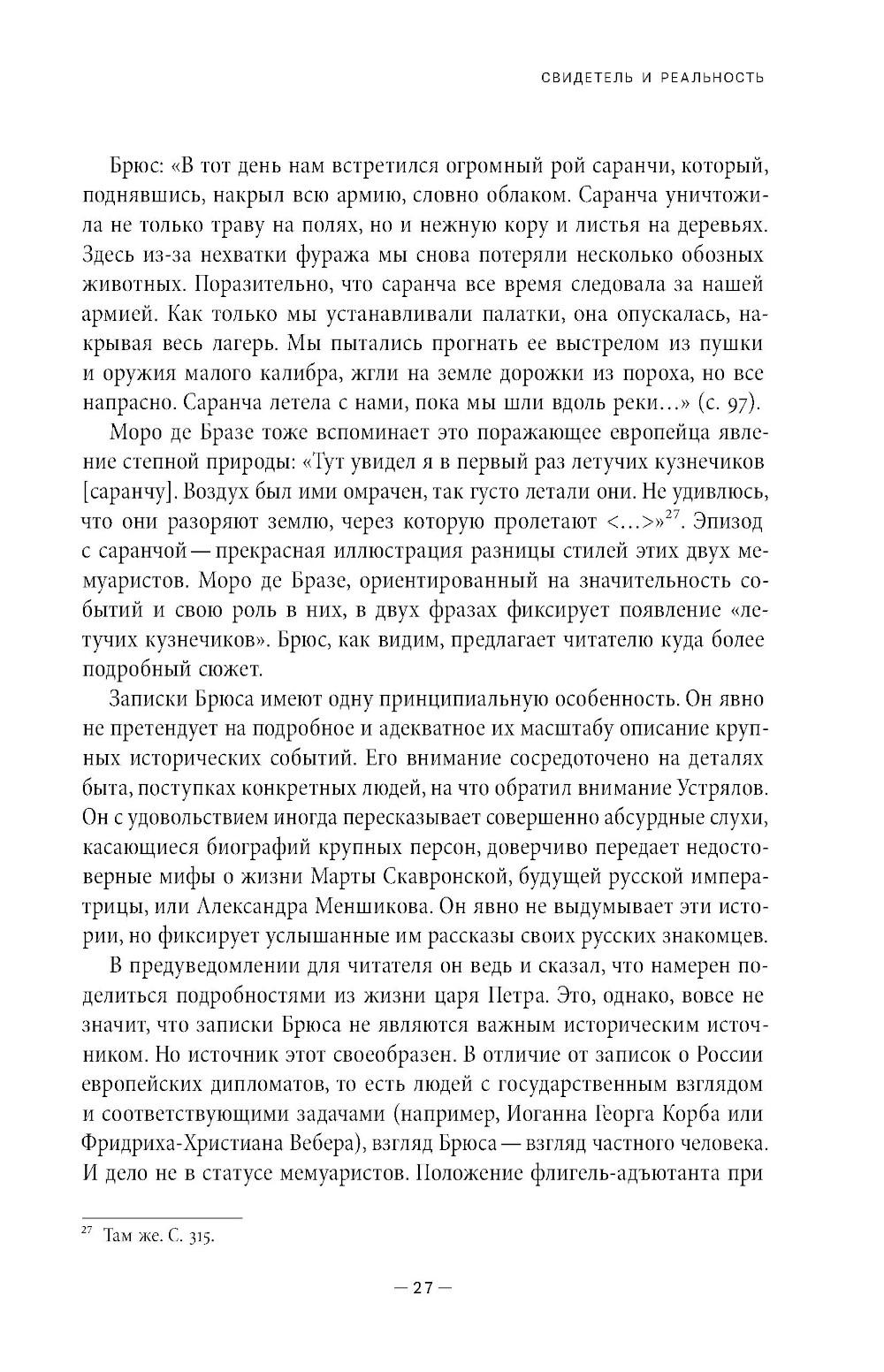 СВИДЕТЕЛЬ И РЕАЛЬНОСТЬ

Брюс: «В тот день нам встретился огромный рой саранчи, который, поднявшись, накрыл всю армию, словно облаком. Саранча уничтожила не только траву на полях, но и нежную кору и листья на деревьях. Здесь из-за нехватки фуража мы снова потеряли несколько обозных животных. Поразительно, что саранча все время следовала за нашей армией. Как только мы устанавливали палатки, она опускалась, накрывая весь лагерь. Мы пытались прогнать ее выстрелом из пушки и оружия малого калибра, жгли на земле дорожки из пороха, но все напрасно. Саранча летела с нами, пока мы шли вдоль реки…» (с. 97).

Моро де Бразе тоже вспоминает это поражающее европейца явление степной природы: «Тут увидел я в первый раз летучих кузнечиков [саранчу]. Воздух был ими омрачен, так густо летали они. Не удивлюсь, что они разоряют землю, через которую пролетают <…>»$^{27}$. Эпизод с саранчой — прекрасная иллюстрация разницы стилей этих двух мемуаристов. Моро де Бразе, ориентированный на значительность событий и свою роль в них, в двух фразах фиксирует появление «летучих кузнечиков». Брюс, как видим, предлагает читателю куда более подробный сюжет.

Записки Брюса имеют одну принципиальную особенность. Он явно не претендует на подробное и адекватное их масштабу описание крупных исторических событий. Его внимание сосредоточено на деталях быта, поступках конкретных людей, на что обратил внимание Устрялов. Он с удовольствием иногда пересказывает совершенно абсурдные слухи, касающиеся биографий крупных персон, доверчиво передает недостоверные мифы о жизни Марты Скавронской, будущей русской императрицы, или Александра Меншикова. Он явно не выдумывает эти истории, но фиксирует услышанные им рассказы своих русских знакомцев.

В предуведомлении для читателя он ведь и сказал, что намерен поделиться подробностями из жизни царя Петра. Это, однако, вовсе не значит, что записки Брюса не являются важным историческим источником. Но источник этот своеобразен. В отличие от записок о России европейских дипломатов, то есть людей с государственным взглядом и соответствующими задачами (например, Иоганна Георга Корба или Фридриха-Христиана Вебера), взгляд Брюса — взгляд частного человека. И дело не в статусе мемуаристов. Положение флигель-адъютанта при

$^{27}$ Там же. С. 315.

— 27 —